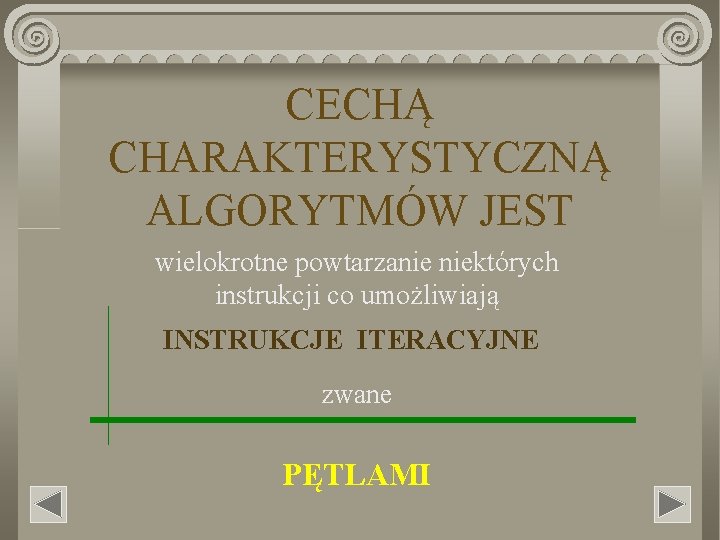 CECHĄ CHARAKTERYSTYCZNĄ ALGORYTMÓW JEST

wielokrotne powtarzanie niektórych instrukcji co umożliwiają

INSTRUKCJE ITERACYJNE

zwane

PĘTLAMI